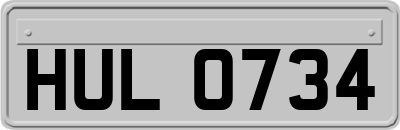 HUL 0734